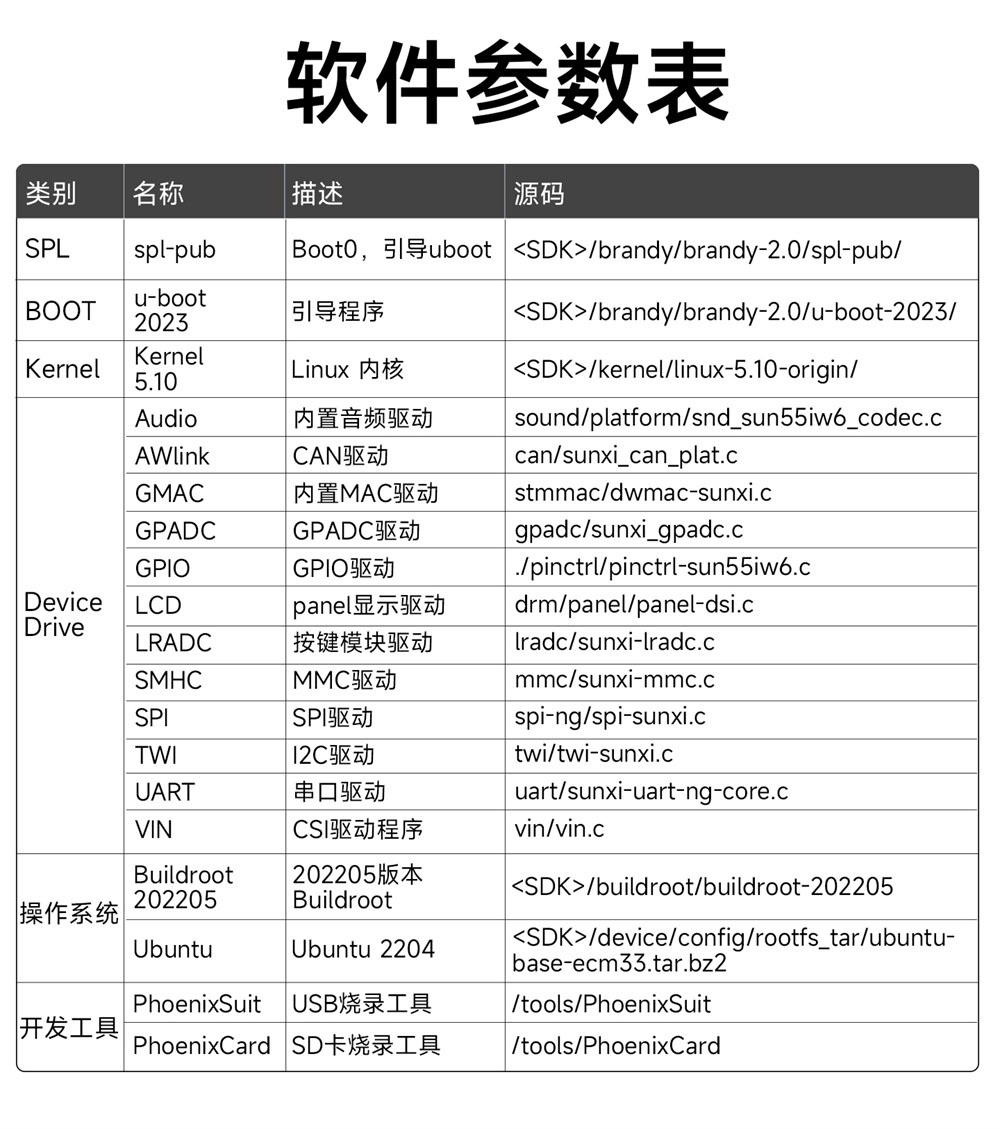 软件参数表

| 类别 | 名称 | 描述 | 源码 |
|---|---|---|---|
| SPL | spl-pub | Boot0，引导uboot | <SDK>/brandy/brandy-2.0/spl-pub/ |
| BOOT | u-boot 2023 | 引导程序 | <SDK>/brandy/brandy-2.0/u-boot-2023/ |
| Kernel | Kernel 5.10 | Linux 内核 | <SDK>/kernel/linux-5.10-origin/ |
| Device Drive | Audio | 内置音频驱动 | sound/platform/snd_sun55iw6_codec.c |
| | AWlink | CAN驱动 | can/sunxi_can_plat.c |
| | GMAC | 内置MAC驱动 | stmmac/dwmac-sunxi.c |
| | GPADC | GPADC驱动 | gpadc/sunxi_gpadc.c |
| | GPIO | GPIO驱动 | ./pinctrl/pinctrl-sun55iw6.c |
| | LCD | panel显示驱动 | drm/panel/panel-dsi.c |
| | LRADC | 按键模块驱动 | lradc/sunxi-lradc.c |
| | SMHC | MMC驱动 | mmc/sunxi-mmc.c |
| | SPI | SPI驱动 | spi-ng/spi-sunxi.c |
| | TWI | I2C驱动 | twi/twi-sunxi.c |
| | UART | 串口驱动 | uart/sunxi-uart-ng-core.c |
| | VIN | CSI驱动程序 | vin/vin.c |
| 操作系统 | Buildroot 202205 | 202205版本 Buildroot | <SDK>/buildroot/buildroot-202205 |
| | Ubuntu | Ubuntu 2204 | <SDK>/device/config/rootfs_tar/ubuntu-base-ecm33.tar.bz2 |
| 开发工具 | PhoenixSuit | USB烧录工具 | /tools/PhoenixSuit |
| | PhoenixCard | SD卡烧录工具 | /tools/PhoenixCard |